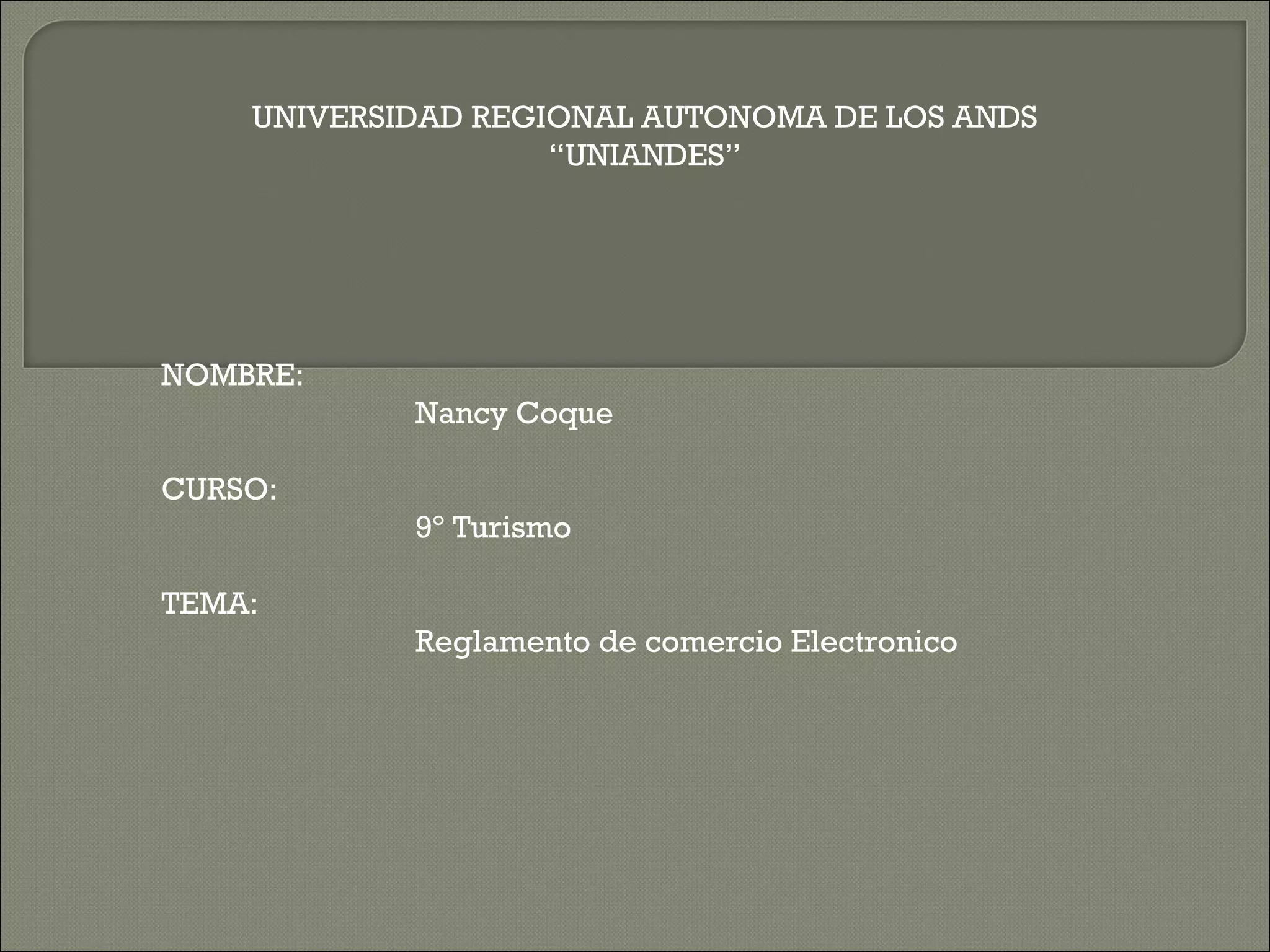 UNIVERSIDAD REGIONAL AUTONOMA DE LOS ANDS
“UNIANDES”

NOMBRE:
Nancy Coque

CURSO:
9° Turismo

TEMA:
Reglamento de comercio Electronico